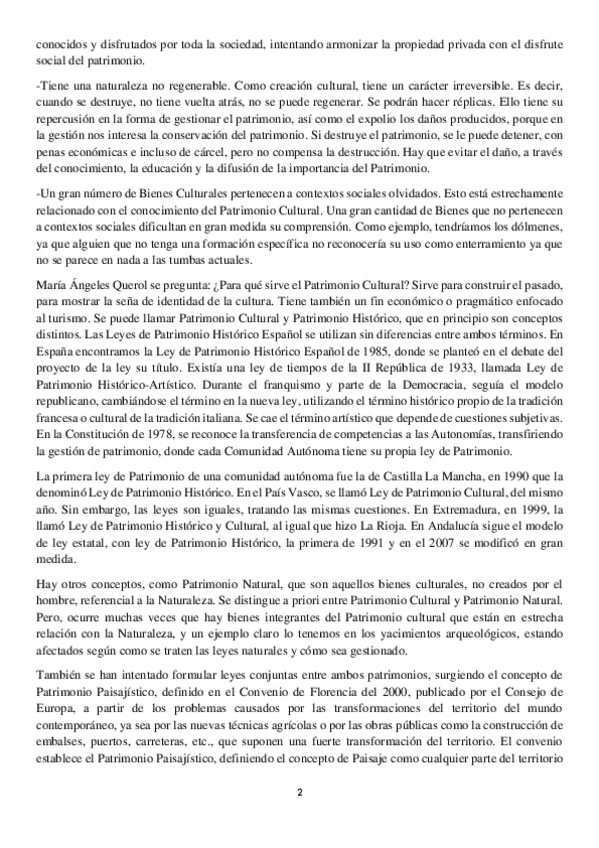 conocidos y disfrutados por toda la sociedad, intentando armonizar la propiedad privada con el disfrute social del patrimonio.

-Tiene una naturaleza no regenerable. Como creación cultural, tiene un carácter irreversible. Es decir, cuando se destruye, no tiene vuelta atrás, no se puede regenerar. Se podrán hacer réplicas. Ello tiene su repercusión en la forma de gestionar el patrimonio, así como el expolio los daños producidos, porque en la gestión nos interesa la conservación del patrimonio. Si destruye el patrimonio, se le puede detener, con penas económicas e incluso de cárcel, pero no compensa la destrucción. Hay que evitar el daño, a través del conocimiento, la educación y la difusión de la importancia del Patrimonio.

-Un gran número de Bienes Culturales pertenecen a contextos sociales olvidados. Esto está estrechamente relacionado con el conocimiento del Patrimonio Cultural. Una gran cantidad de Bienes que no pertenecen a contextos sociales dificultan en gran medida su comprensión. Como ejemplo, tendríamos los dólmenes, ya que alguien que no tenga una formación específica no reconocería su uso como enterramiento ya que no se parece en nada a las tumbas actuales.

María Ángeles Querol se pregunta: ¿Para qué sirve el Patrimonio Cultural? Sirve para construir el pasado, para mostrar la seña de identidad de la cultura. Tiene también un fin económico o pragmático enfocado al turismo. Se puede llamar Patrimonio Cultural y Patrimonio Histórico, que en principio son conceptos distintos. Las Leyes de Patrimonio Histórico Español se utilizan sin diferencias entre ambos términos. En España encontramos la Ley de Patrimonio Histórico Español de 1985, donde se planteó en el debate del proyecto de la ley su título. Existía una ley de tiempos de la II República de 1933, llamada Ley de Patrimonio Histórico-Artístico. Durante el franquismo y parte de la Democracia, seguía el modelo republicano, cambiándose el término en la nueva ley, utilizando el término histórico propio de la tradición francesa o cultural de la tradición italiana. Se cae el término artístico que depende de cuestiones subjetivas. En la Constitución de 1978, se reconoce la transferencia de competencias a las Autonomías, transfiriendo la gestión de patrimonio, donde cada Comunidad Autónoma tiene su propia ley de Patrimonio.

La primera ley de Patrimonio de una comunidad autónoma fue la de Castilla La Mancha, en 1990 que la denominó Ley de Patrimonio Histórico. En el País Vasco, se llamó Ley de Patrimonio Cultural, del mismo año. Sin embargo, las leyes son iguales, tratando las mismas cuestiones. En Extremadura, en 1999, la llamó Ley de Patrimonio Histórico y Cultural, al igual que hizo La Rioja. En Andalucía sigue el modelo de ley estatal, con ley de Patrimonio Histórico, la primera de 1991 y en el 2007 se modificó en gran medida.

Hay otros conceptos, como Patrimonio Natural, que son aquellos bienes culturales, no creados por el hombre, referencial a la Naturaleza. Se distingue a priori entre Patrimonio Cultural y Patrimonio Natural. Pero, ocurre muchas veces que hay bienes integrantes del Patrimonio cultural que están en estrecha relación con la Naturaleza, y un ejemplo claro lo tenemos en los yacimientos arqueológicos, estando afectados según como se traten las leyes naturales y cómo sea gestionado.

También se han intentado formular leyes conjuntas entre ambos patrimonios, surgiendo el concepto de Patrimonio Paisajístico, definido en el Convenio de Florencia del 2000, publicado por el Consejo de Europa, a partir de los problemas causados por las transformaciones del territorio del mundo contemporáneo, ya sea por las nuevas técnicas agrícolas o por las obras públicas como la construcción de embalses, puertos, carreteras, etc., que suponen una fuerte transformación del territorio. El convenio establece el Patrimonio Paisajístico, definiendo el concepto de Paisaje como cualquier parte del territorio

2